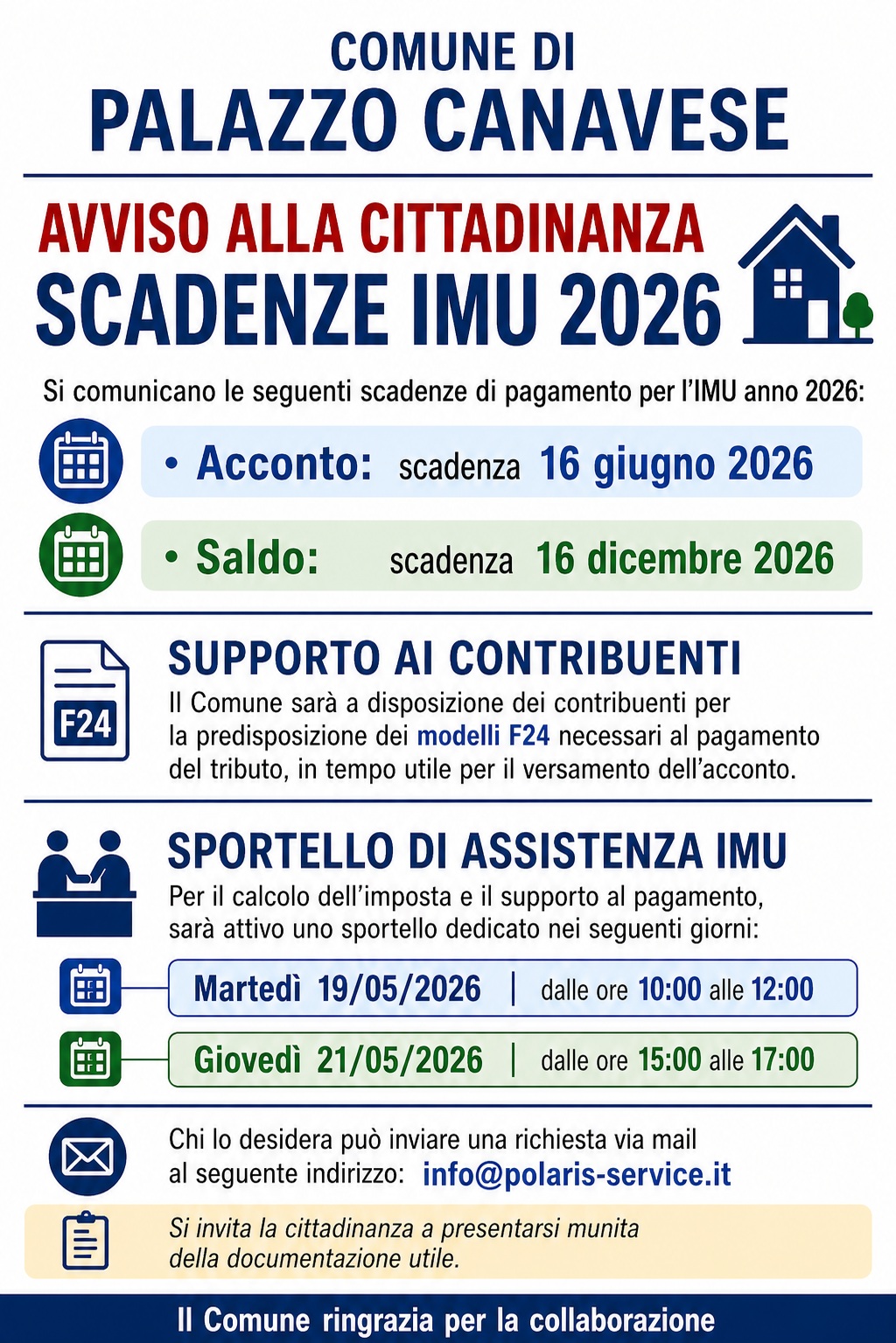 COMUNE DI
PALAZZO CANAVESE

AVVISO ALLA CITTADINANZA
SCADENZE IMU 2026

Si comunicano le seguenti scadenze di pagamento per l'IMU anno 2026:

• Acconto: scadenza 16 giugno 2026

• Saldo: scadenza 16 dicembre 2026

F24

SUPPORTO AI CONTRIBUENTI
Il Comune sarà a disposizione dei contribuenti per la predisposizione dei modelli F24 necessari al pagamento del tributo, in tempo utile per il versamento dell'acconto.

SPORTELLO DI ASSISTENZA IMU
Per il calcolo dell'imposta e il supporto al pagamento, sarà attivo uno sportello dedicato nei seguenti giorni:

Martedì 19/05/2026 | dalle ore 10:00 alle 12:00

Giovedì 21/05/2026 | dalle ore 15:00 alle 17:00

Chi lo desidera può inviare una richiesta via mail al seguente indirizzo: info@polaris-service.it

Si invita la cittadinanza a presentarsi munita della documentazione utile.

Il Comune ringrazia per la collaborazione